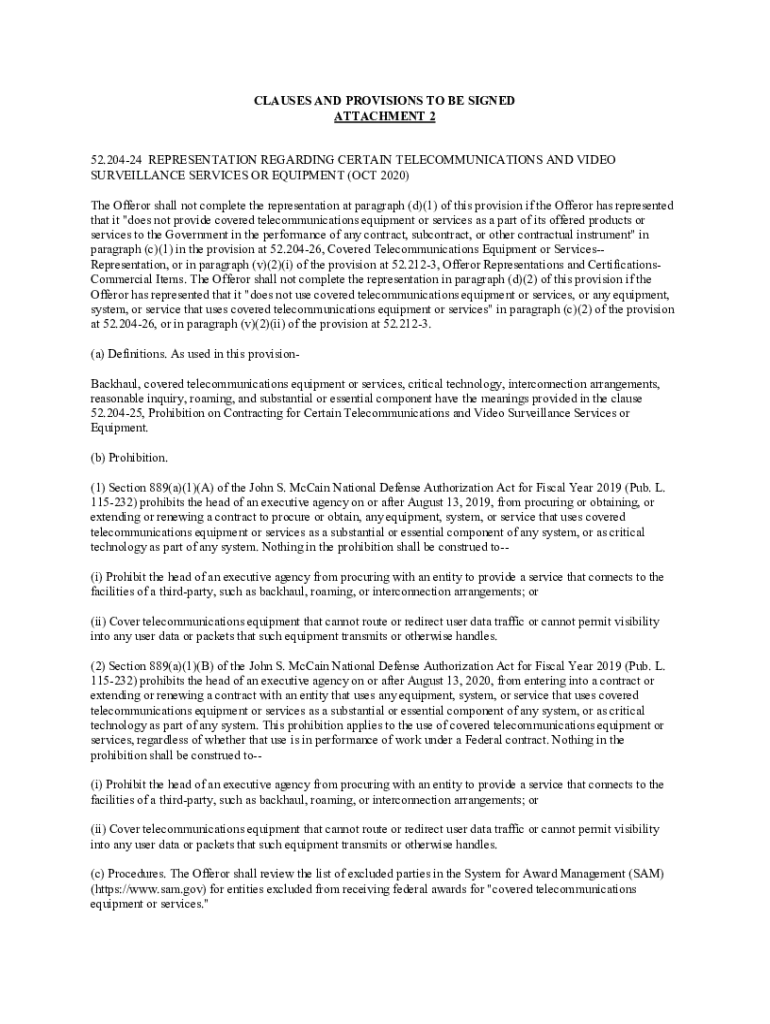 CLAUSES AND PROVISIONS TO BE SIGNED
ATTACHMENT 2

52.204-24 REPRESENTATION REGARDING CERTAIN TELECOMMUNICATIONS AND VIDEO SURVEILLANCE SERVICES OR EQUIPMENT (OCT 2020)

The Offeror shall not complete the representation at paragraph (d)(1) of this provision if the Offeror has represented that it "does not provide covered telecommunications equipment or services as a part of its offered products or services to the Government in the performance of any contract, subcontract, or other contractual instrument" in paragraph (c)(1) in the provision at 52.204-26, Covered Telecommunications Equipment or Services--Representation, or in paragraph (v)(2)(i) of the provision at 52.212-3, Offeror Representations and Certifications-Commercial Items. The Offeror shall not complete the representation in paragraph (d)(2) of this provision if the Offeror has represented that it "does not use covered telecommunications equipment or services, or any equipment, system, or service that uses covered telecommunications equipment or services" in paragraph (c)(2) of the provision at 52.204-26, or in paragraph (v)(2)(ii) of the provision at 52.212-3.

(a) Definitions. As used in this provision-

Backhaul, covered telecommunications equipment or services, critical technology, interconnection arrangements, reasonable inquiry, roaming, and substantial or essential component have the meanings provided in the clause 52.204-25, Prohibition on Contracting for Certain Telecommunications and Video Surveillance Services or Equipment.

(b) Prohibition.

(1) Section 889(a)(1)(A) of the John S. McCain National Defense Authorization Act for Fiscal Year 2019 (Pub. L. 115-232) prohibits the head of an executive agency on or after August 13, 2019, from procuring or obtaining, or extending or renewing a contract to procure or obtain, any equipment, system, or service that uses covered telecommunications equipment or services as a substantial or essential component of any system, or as critical technology as part of any system. Nothing in the prohibition shall be construed to--

(i) Prohibit the head of an executive agency from procuring with an entity to provide a service that connects to the facilities of a third-party, such as backhaul, roaming, or interconnection arrangements; or

(ii) Cover telecommunications equipment that cannot route or redirect user data traffic or cannot permit visibility into any user data or packets that such equipment transmits or otherwise handles.

(2) Section 889(a)(1)(B) of the John S. McCain National Defense Authorization Act for Fiscal Year 2019 (Pub. L. 115-232) prohibits the head of an executive agency on or after August 13, 2020, from entering into a contract or extending or renewing a contract with an entity that uses any equipment, system, or service that uses covered telecommunications equipment or services as a substantial or essential component of any system, or as critical technology as part of any system. This prohibition applies to the use of covered telecommunications equipment or services, regardless of whether that use is in performance of work under a Federal contract. Nothing in the prohibition shall be construed to--

(i) Prohibit the head of an executive agency from procuring with an entity to provide a service that connects to the facilities of a third-party, such as backhaul, roaming, or interconnection arrangements; or

(ii) Cover telecommunications equipment that cannot route or redirect user data traffic or cannot permit visibility into any user data or packets that such equipment transmits or otherwise handles.

(c) Procedures. The Offeror shall review the list of excluded parties in the System for Award Management (SAM) (https://www.sam.gov) for entities excluded from receiving federal awards for "covered telecommunications equipment or services."